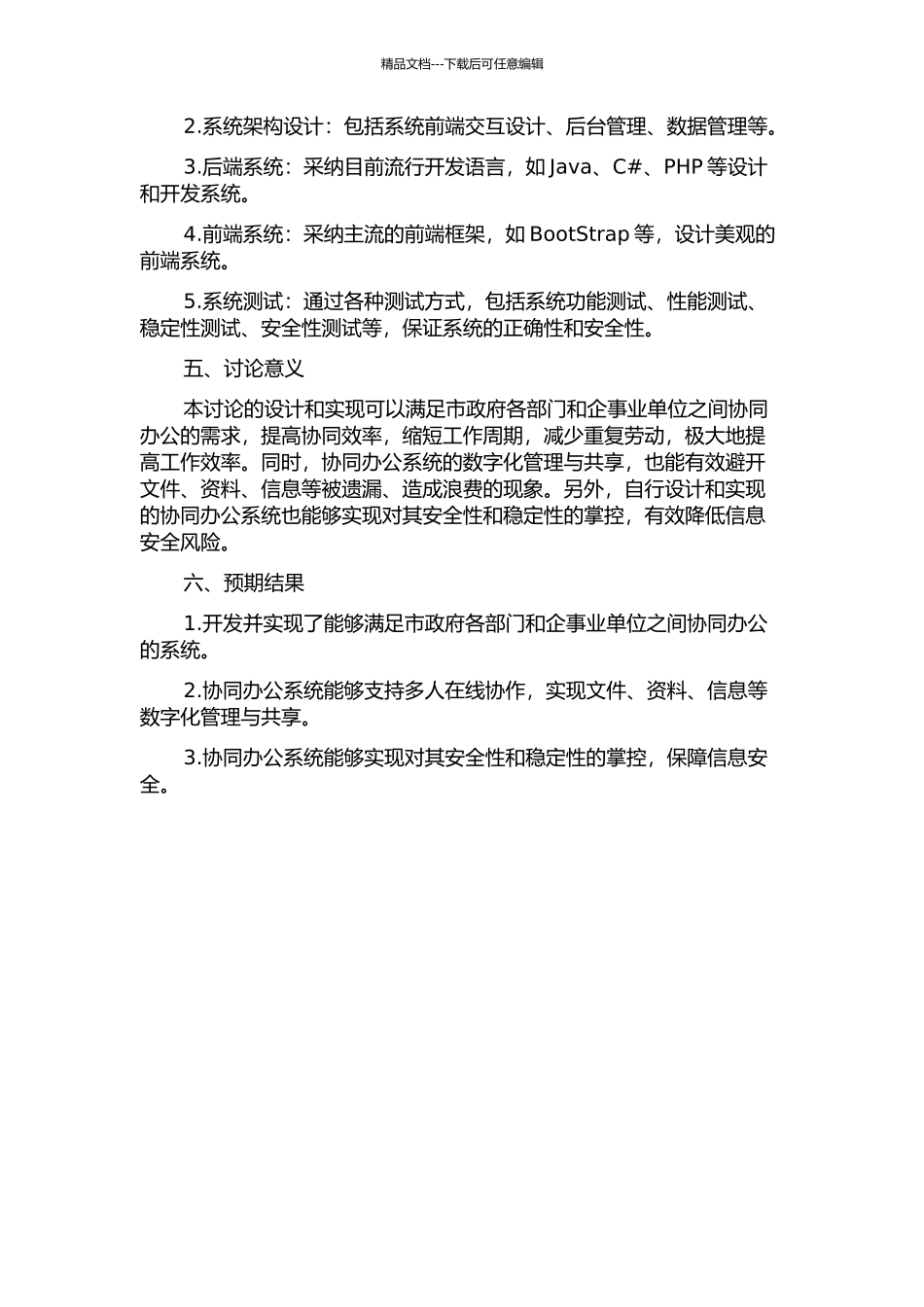 精品文档---下载后可任意编辑

2.系统架构设计：包括系统前端交互设计、后台管理、数据管理等。

3.后端系统：采纳目前流行开发语言，如 Java、C#、PHP 等设计和开发系统。

4.前端系统：采纳主流的前端框架，如 BootStrap 等，设计美观的前端系统。

5.系统测试：通过各种测试方式，包括系统功能测试、性能测试、稳定性测试、安全性测试等，保证系统的正确性和安全性。

五、讨论意义

本讨论的设计和实现可以满足市政府各部门和企事业单位之间协同办公的需求，提高协同效率，缩短工作周期，减少重复劳动，极大地提高工作效率。同时，协同办公系统的数字化管理与共享，也能有效避开文件、资料、信息等被遗漏、造成浪费的现象。另外，自行设计和实现的协同办公系统也能够实现对其安全性和稳定性的掌控，有效降低信息安全风险。

六、预期结果

1.开发并实现了能够满足市政府各部门和企事业单位之间协同办公的系统。

2.协同办公系统能够支持多人在线协作，实现文件、资料、信息等数字化管理与共享。

3.协同办公系统能够实现对其安全性和稳定性的掌控，保障信息安全。